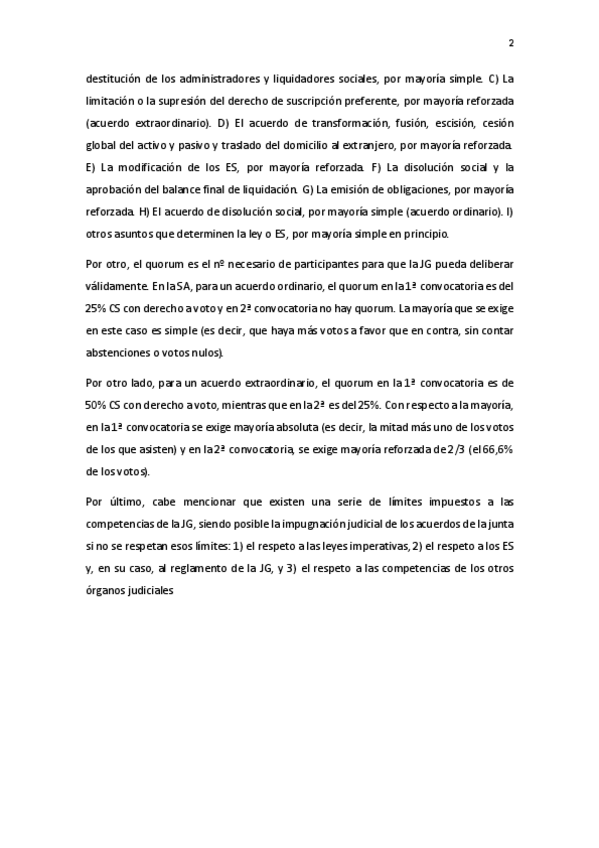 2

destitución de los administradores y liquidadores sociales, por mayoría simple. C) La limitación o la supresión del derecho de suscripción preferente, por mayoría reforzada (acuerdo extraordinario). D) El acuerdo de transformación, fusión, escisión, cesión global del activo y pasivo y traslado del domicilio al extranjero, por mayoría reforzada. E) La modificación de los ES, por mayoría reforzada. F) La disolución social y la aprobación del balance final de liquidación. G) La emisión de obligaciones, por mayoría reforzada. H) El acuerdo de disolución social, por mayoría simple (acuerdo ordinario). I) otros asuntos que determinen la ley o ES, por mayoría simple en principio.

Por otro, el quorum es el nº necesario de participantes para que la JG pueda deliberar válidamente. En la SA, para un acuerdo ordinario, el quorum en la 1ª convocatoria es del 25% CS con derecho a voto y en 2ª convocatoria no hay quorum. La mayoría que se exige en este caso es simple (es decir, que haya más votos a favor que en contra, sin contar abstenciones o votos nulos).

Por otro lado, para un acuerdo extraordinario, el quorum en la 1ª convocatoria es de 50% CS con derecho a voto, mientras que en la 2ª es del 25%. Con respecto a la mayoría, en la 1ª convocatoria se exige mayoría absoluta (es decir, la mitad más uno de los votos de los que asisten) y en la 2ª convocatoria, se exige mayoría reforzada de 2/3 (el 66,6% de los votos).

Por último, cabe mencionar que existen una serie de límites impuestos a las competencias de la JG, siendo posible la impugnación judicial de los acuerdos de la junta si no se respetan esos límites: 1) el respeto a las leyes imperativas, 2) el respeto a los ES y, en su caso, al reglamento de la JG, y 3) el respeto a las competencias de los otros órganos judiciales